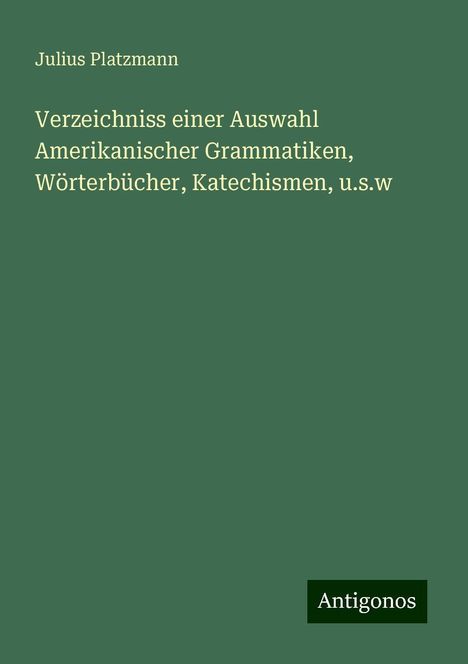 Julius Platzmann

Verzeichniss einer Auswahl Amerikanischer Grammatiken, Wörterbücher, Katechismen, u.s.w

Antigonos